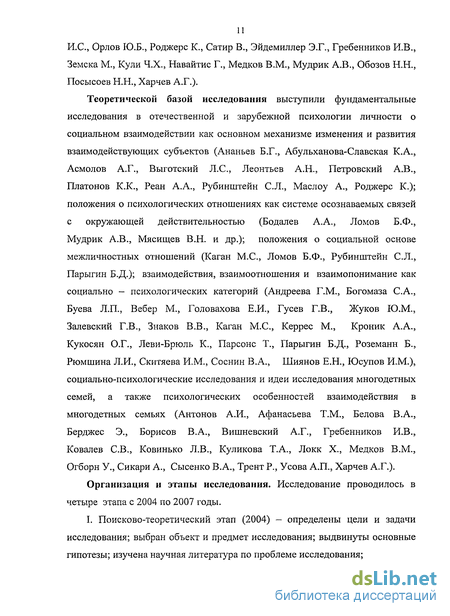 11

И.С., Орлов Ю.Б., Роджерс К., Сатир В., Эйдемиллер Э.Г., Гребенников И.В., Земска М., Кули Ч.Х., Навайтис Г., Медков В.М., Мудрик А.В., Обозов Н.Н., Посысоев Н.Н., Харчев А.Г.).

Теоретической базой исследования выступили фундаментальные исследования в отечественной и зарубежной психологии личности о социальном взаимодействии как основном механизме изменения и развития взаимодействующих субъектов (Ананьев Б.Г., Абульханова-Славская К.А., Асмолов А.Г., Выготский Л.С., Леонтьев А.Н., Петровский А.В., Платонов К.К., Реан А.А., Рубинштейн С.Л., Маслоу А., Роджерс К.); положения о психологических отношениях как системе осознаваемых связей с окружающей действительностью (Бодалев А.А., Ломов Б.Ф., Мудрик А.В., Мясищев В.Н. и др.); положения о социальной основе межличностных отношений (Каган М.С., Ломов Б.Ф., Рубинштейн С.Л., Парыгин Б.Д.); взаимодействия, взаимоотношения и взаимопонимание как социально – психологических категорий (Андреева Г.М., Богомаза С.А., Буева Л.П., Вебер М., Головахова Е.И., Гусев Г.В., Жуков Ю.М., Залевский Г.В., Знаков В.В., Каган М.С., Керрес М., Кроник А.А., Кукосян О.Г., Леви-Брюль К., Парсонс Т., Парыгин Б.Д., Роземанн Б., Рюмшина Л.И., Скитяева И.М., Соснин В.А., Шиянов Е.Н., Юсупов И.М.), социально-психологические исследования и идеи исследования многодетных семей, а также психологических особенностей взаимодействия в многодетных семьях (Антонов А.И., Афанасьева Т.М., Белова В.А., Берджес Э., Борисов В.А., Вишневский А.Г., Гребенников И.В., Ковалев С.В., Ковинько Л.В., Куликова Т.А., Локк Х., Медков В.М., Огборн У., Сикари А., Сысенко В.А., Трент Р., Усова А.П., Харчев А.Г.).

Организация и этапы исследования. Исследование проводилось в четыре этапа с 2004 по 2007 годы.

I. Поисково-теоретический этап (2004) – определены цели и задачи исследования; выбран объект и предмет исследования; выдвинуты основные гипотезы; изучена научная литература по проблеме исследования;

dsLib.net
библиотека диссертаций